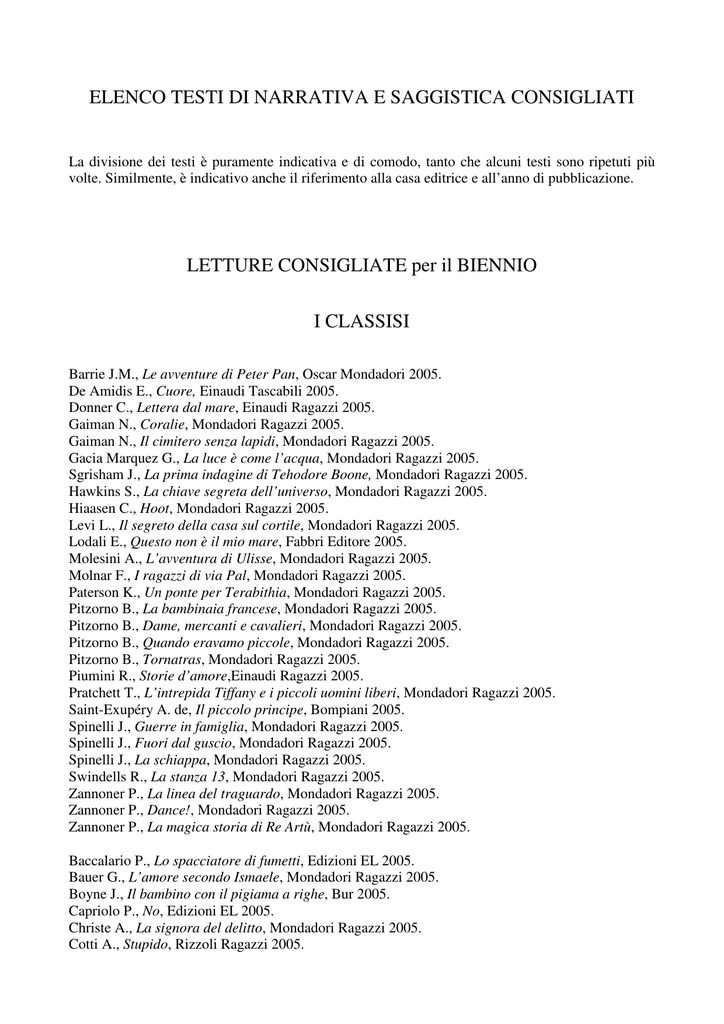 ELENCO TESTI DI NARRATIVA E SAGGISTICA CONSIGLIATI

La divisione dei testi è puramente indicativa e di comodo, tanto che alcuni testi sono ripetuti più volte. Similmente, è indicativo anche il riferimento alla casa editrice e all'anno di pubblicazione.

LETTURE CONSIGLIATE per il BIENNIO

I CLASSISI

Barrie J.M., Le avventure di Peter Pan, Oscar Mondadori 2005.
De Amidis E., Cuore, Einaudi Tascabili 2005.
Donner C., Lettera dal mare, Einaudi Ragazzi 2005.
Gaiman N., Coralie, Mondadori Ragazzi 2005.
Gaiman N., Il cimitero senza lapidi, Mondadori Ragazzi 2005.
Gacia Marquez G., La luce è come l'acqua, Mondadori Ragazzi 2005.
Sgrisham J., La prima indagine di Tehodore Boone, Mondadori Ragazzi 2005.
Hawkins S., La chiave segreta dell'universo, Mondadori Ragazzi 2005.
Hiaasen C., Hoot, Mondadori Ragazzi 2005.
Levi L., Il segreto della casa sul cortile, Mondadori Ragazzi 2005.
Lodali E., Questo non è il mio mare, Fabbri Editore 2005.
Molesini A., L'avventura di Ulisse, Mondadori Ragazzi 2005.
Molnar F., I ragazzi di via Pal, Mondadori Ragazzi 2005.
Paterson K., Un ponte per Terabithia, Mondadori Ragazzi 2005.
Pitzorno B., La bambinaia francese, Mondadori Ragazzi 2005.
Pitzorno B., Dame, mercanti e cavalieri, Mondadori Ragazzi 2005.
Pitzorno B., Quando eravamo piccole, Mondadori Ragazzi 2005.
Pitzorno B., Tornatras, Mondadori Ragazzi 2005.
Piumini R., Storie d'amore,Einaudi Ragazzi 2005.
Pratchett T., L'intrepida Tiffany e i piccoli uomini liberi, Mondadori Ragazzi 2005.
Saint-Exupéry A. de, Il piccolo principe, Bompiani 2005.
Spinelli J., Guerre in famiglia, Mondadori Ragazzi 2005.
Spinelli J., Fuori dal guscio, Mondadori Ragazzi 2005.
Spinelli J., La schiappa, Mondadori Ragazzi 2005.
Swindells R., La stanza 13, Mondadori Ragazzi 2005.
Zannoner P., La linea del traguardo, Mondadori Ragazzi 2005.
Zannoner P., Dance!, Mondadori Ragazzi 2005.
Zannoner P., La magica storia di Re Artù, Mondadori Ragazzi 2005.

Baccalario P., Lo spacciatore di fumetti, Edizioni EL 2005.
Bauer G., L'amore secondo Ismaele, Mondadori Ragazzi 2005.
Boyne J., Il bambino con il pigiama a righe, Bur 2005.
Capriolo P., No, Edizioni EL 2005.
Christe A., La signora del delitto, Mondadori Ragazzi 2005.
Cotti A., Stupido, Rizzoli Ragazzi 2005.